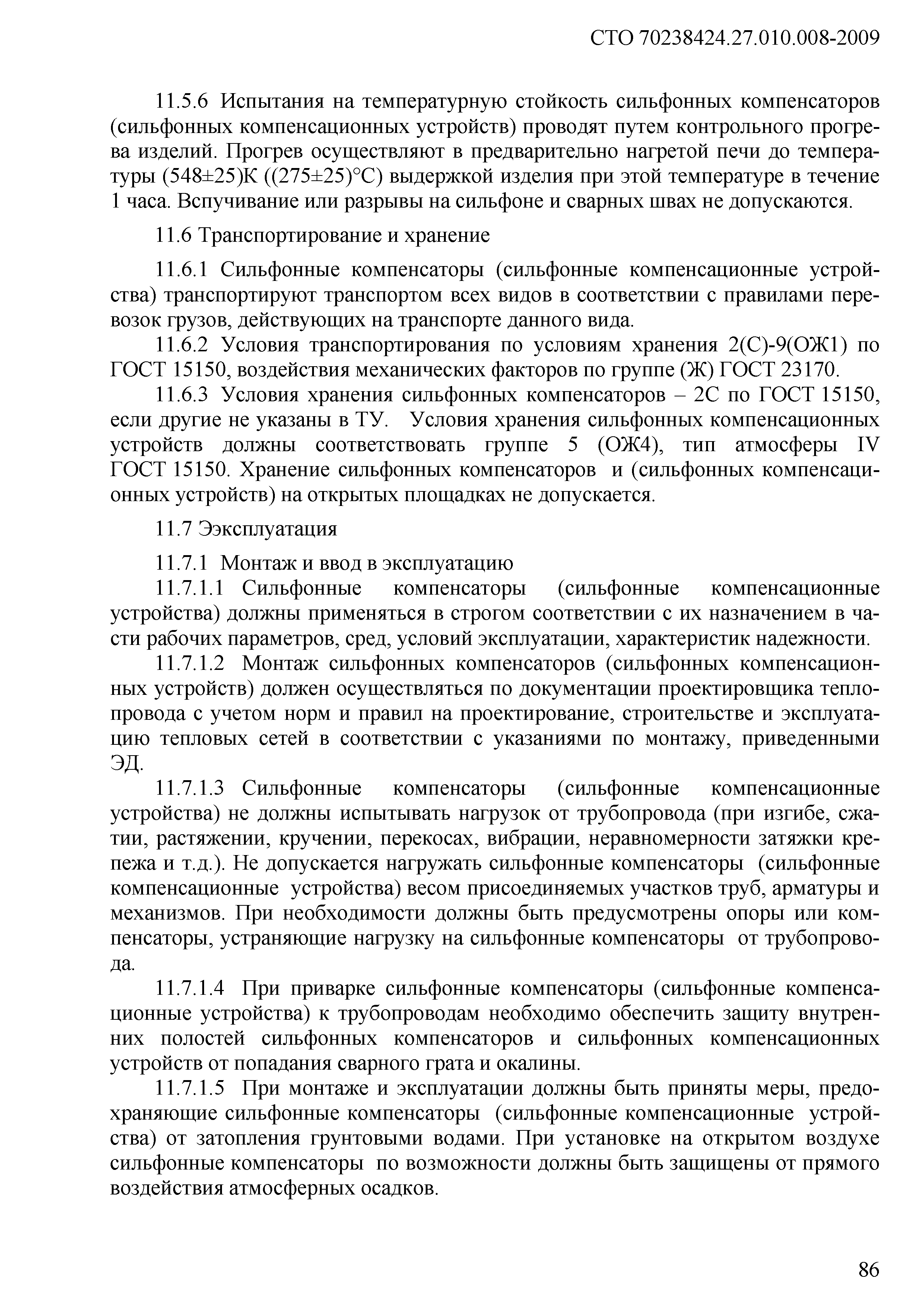 СТО 70238424.27.010.008-2009

11.5.6 Испытания на температурную стойкость сильфонных компенсаторов (сильфонных компенсационных устройств) проводят путем контрольного прогрева изделий. Прогрев осуществляют в предварительно нагретой печи до температуры (548±25)К ((275±25)°С) выдержкой изделия при этой температуре в течение 1 часа. Вспучивание или разрывы на сильфоне и сварных швах не допускаются.

11.6 Транспортирование и хранение

11.6.1 Сильфонные компенсаторы (сильфонные компенсационные устройства) транспортируют транспортом всех видов в соответствии с правилами перевозок грузов, действующих на транспорте данного вида.

11.6.2 Условия транспортирования по условиям хранения 2(С)-9(ОЖ1) по ГОСТ 15150, воздействия механических факторов по группе (Ж) ГОСТ 23170.

11.6.3 Условия хранения сильфонных компенсаторов – 2С по ГОСТ 15150, если другие не указаны в ТУ. Условия хранения сильфонных компенсационных устройств должны соответствовать группе 5 (ОЖ4), тип атмосферы IV ГОСТ 15150. Хранение сильфонных компенсаторов и (сильфонных компенсационных устройств) на открытых площадках не допускается.

11.7 Ээксплуатация

11.7.1 Монтаж и ввод в эксплуатацию

11.7.1.1 Сильфонные компенсаторы (сильфонные компенсационные устройства) должны применяться в строгом соответствии с их назначением в части рабочих параметров, сред, условий эксплуатации, характеристик надежности.

11.7.1.2 Монтаж сильфонных компенсаторов (сильфонных компенсационных устройств) должен осуществляться по документации проектировщика теплопровода с учетом норм и правил на проектирование, строительстве и эксплуатацию тепловых сетей в соответствии с указаниями по монтажу, приведенными ЭД.

11.7.1.3 Сильфонные компенсаторы (сильфонные компенсационные устройства) не должны испытывать нагрузок от трубопровода (при изгибе, сжатии, растяжении, кручении, перекосах, вибрации, неравномерности затяжки крепежа и т.д.). Не допускается нагружать сильфонные компенсаторы (сильфонные компенсационные устройства) весом присоединяемых участков труб, арматуры и механизмов. При необходимости должны быть предусмотрены опоры или компенсаторы, устраняющие нагрузку на сильфонные компенсаторы от трубопровода.

11.7.1.4 При приварке сильфонные компенсаторы (сильфонные компенсационные устройства) к трубопроводам необходимо обеспечить защиту внутренних полостей сильфонных компенсаторов и сильфонных компенсационных устройств от попадания сварного грата и окалины.

11.7.1.5 При монтаже и эксплуатации должны быть приняты меры, предохраняющие сильфонные компенсаторы (сильфонные компенсационные устройства) от затопления грунтовыми водами. При установке на открытом воздухе сильфонные компенсаторы по возможности должны быть защищены от прямого воздействия атмосферных осадков.

86